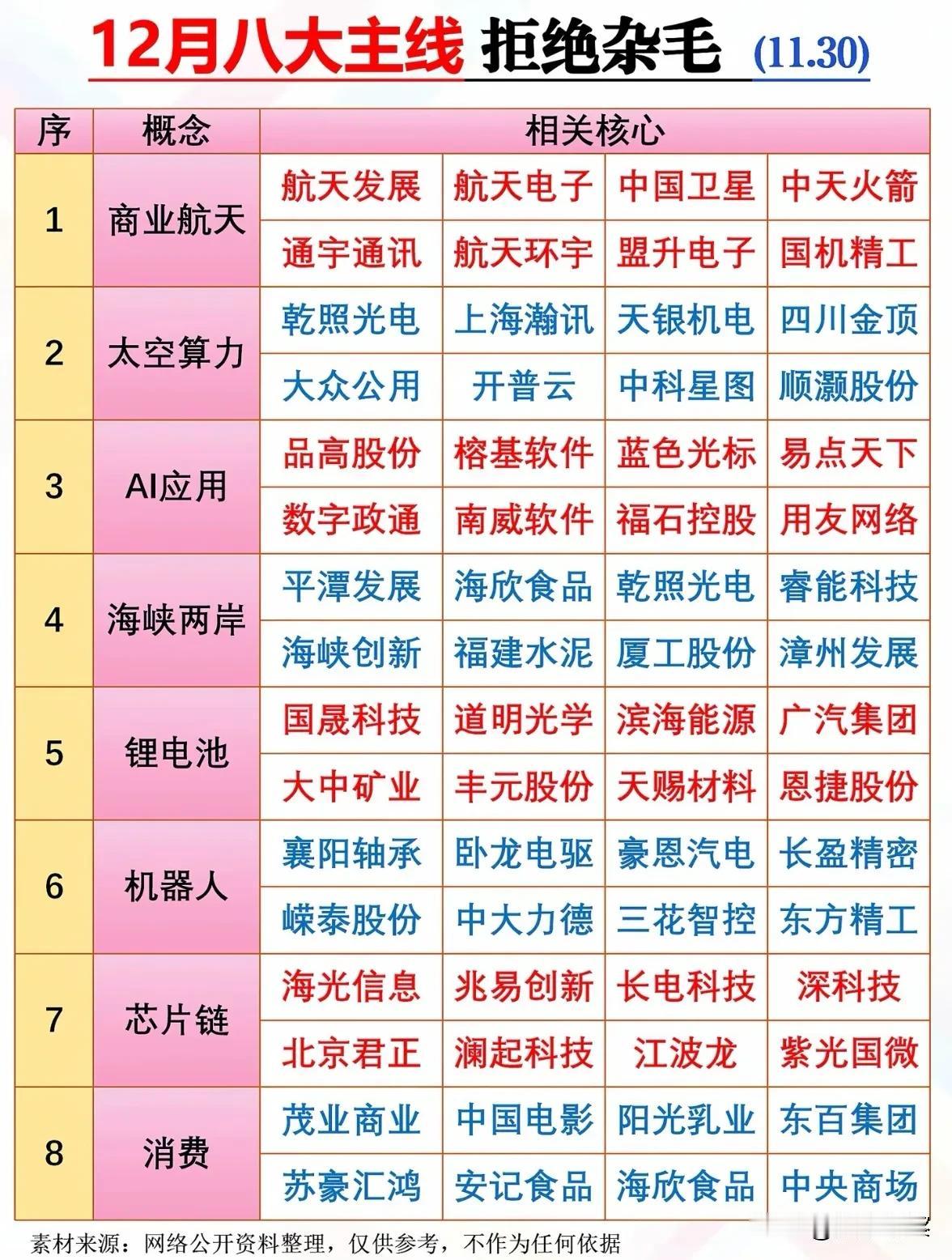 12月八大主线 拒绝杂毛 (11.30)

| 序 | 概念 | 相关核心 | | | |
|---|---|---|---|---|---|
| 1 | 商业航天 | 航天发展 | 航天电子 | 中国卫星 | 中天火箭 |
| | | 通宇通讯 | 航天环宇 | 盟升电子 | 国机精工 |
| 2 | 太空算力 | 乾照光电 | 上海瀚讯 | 天银机电 | 四川金顶 |
| | | 大众公用 | 开普云 | 中科星图 | 顺灏股份 |
| 3 | AI应用 | 品高股份 | 榕基软件 | 蓝色光标 | 易点天下 |
| | | 数字政通 | 南威软件 | 福石控股 | 用友网络 |
| 4 | 海峡两岸 | 平潭发展 | 海欣食品 | 乾照光电 | 睿能科技 |
| | | 海峡创新 | 福建水泥 | 厦工股份 | 漳州发展 |
| 5 | 锂电池 | 国晟科技 | 道明光学 | 滨海能源 | 广汽集团 |
| | | 大中矿业 | 丰元股份 | 天赐材料 | 恩捷股份 |
| 6 | 机器人 | 襄阳轴承 | 卧龙电驱 | 豪恩汽电 | 长盈精密 |
| | | 嵘泰股份 | 中大力德 | 三花智控 | 东方精工 |
| 7 | 芯片链 | 海光信息 | 兆易创新 | 长电科技 | 深科技 |
| | | 北京君正 | 澜起科技 | 江波龙 | 紫光国微 |
| 8 | 消费 | 茂业商业 | 中国电影 | 阳光乳业 | 东百集团 |
| | | 苏豪汇鸿 | 安记食品 | 海欣食品 | 中央商场 |

素材来源：网络公开资料整理，仅供参考，不作为任何依据